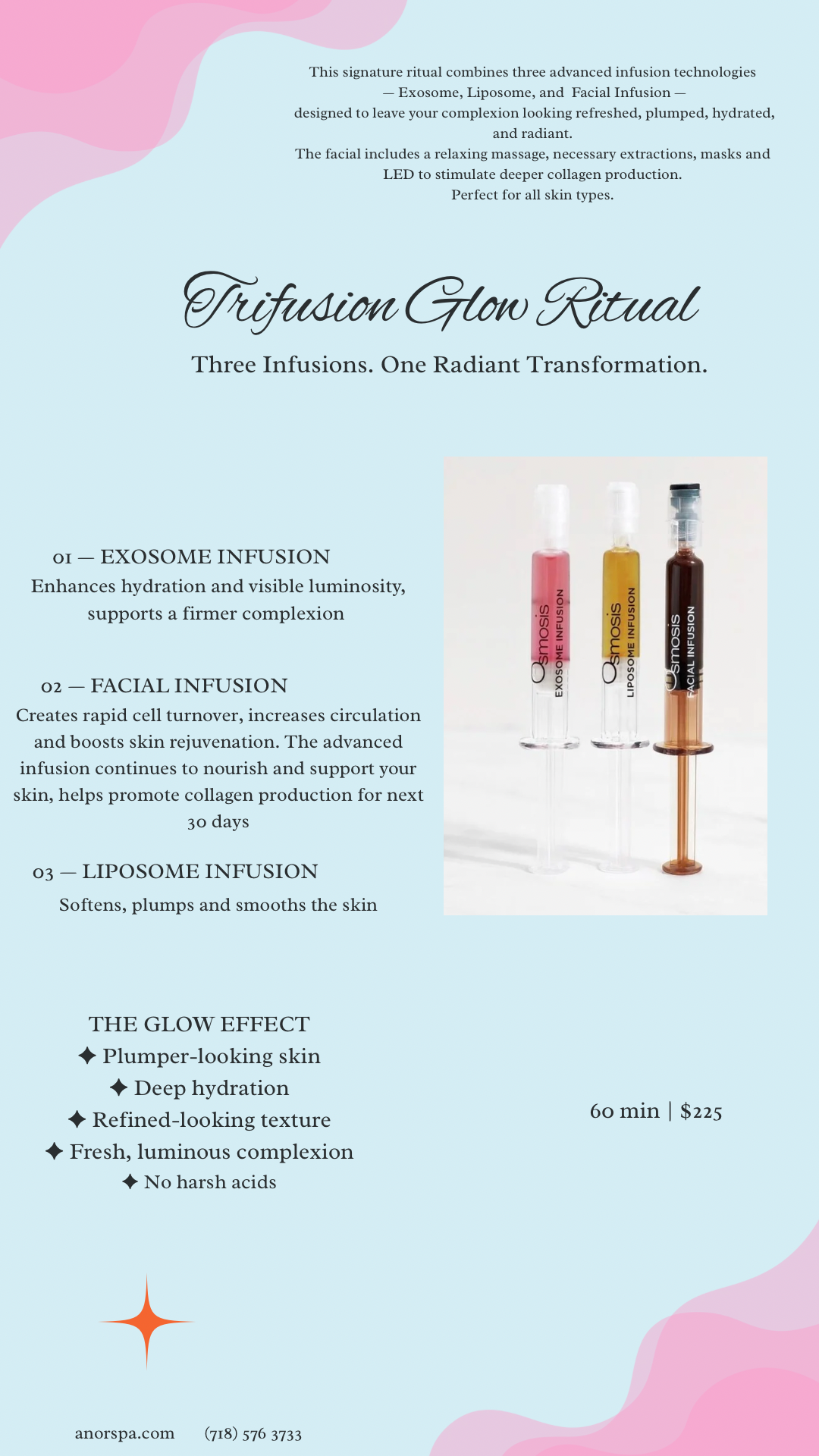 This signature ritual combines three advanced infusion technologies — Exosome, Liposome, and Facial Infusion — designed to leave your complexion looking refreshed, plumped, hydrated, and radiant.
The facial includes a relaxing massage, necessary extractions, masks and LED to stimulate deeper collagen production.
Perfect for all skin types.

Trifusion Glow Ritual

Three Infusions. One Radiant Transformation.

01 — EXOSOME INFUSION
Enhances hydration and visible luminosity, supports a firmer complexion

02 — FACIAL INFUSION
Creates rapid cell turnover, increases circulation and boosts skin rejuvenation. The advanced infusion continues to nourish and support your skin, helps promote collagen production for next 30 days

03 — LIPOSOME INFUSION
Softens, plumps and smooths the skin

Osmosis EXOSOME INFUSION
Osmosis LIPOSOME INFUSION
Osmosis FACIAL INFUSION

THE GLOW EFFECT
✦ Plumper-looking skin
✦ Deep hydration
✦ Refined-looking texture
✦ Fresh, luminous complexion
✦ No harsh acids

60 min | $225

anorspa.com (718) 576 3733